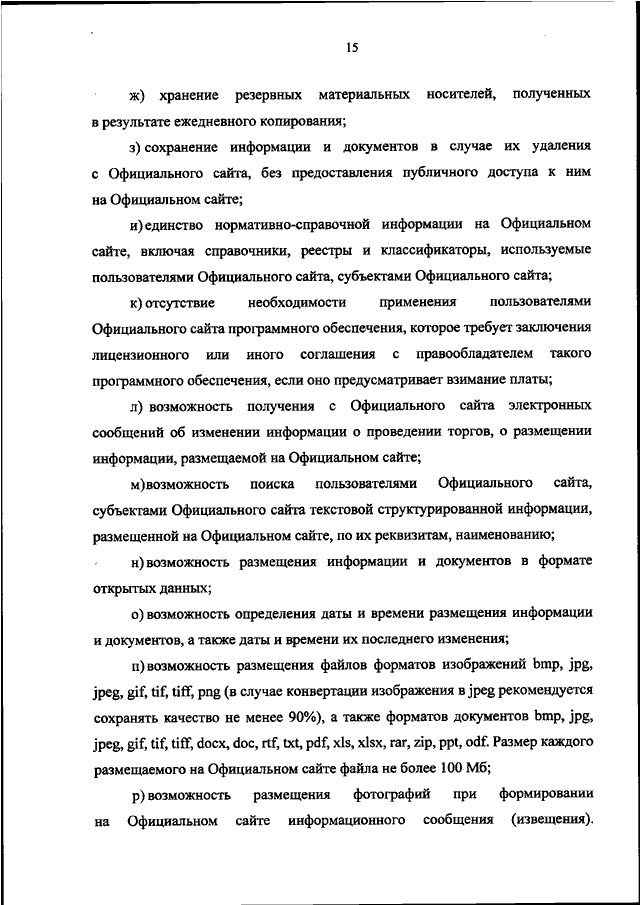 15

ж) хранение резервных материальных носителей, полученных в результате ежедневного копирования;

з) сохранение информации и документов в случае их удаления с Официального сайта, без предоставления публичного доступа к ним на Официальном сайте;

и) единство нормативно-справочной информации на Официальном сайте, включая справочники, реестры и классификаторы, используемые пользователями Официального сайта, субъектами Официального сайта;

к) отсутствие необходимости применения пользователями Официального сайта программного обеспечения, которое требует заключения лицензионного или иного соглашения с правообладателем такого программного обеспечения, если оно предусматривает взимание платы;

л) возможность получения с Официального сайта электронных сообщений об изменении информации о проведении торгов, о размещении информации, размещаемой на Официальном сайте;

м) возможность поиска пользователями Официального сайта, субъектами Официального сайта текстовой структурированной информации, размещенной на Официальном сайте, по их реквизитам, наименованию;

н) возможность размещения информации и документов в формате открытых данных;

о) возможность определения даты и времени размещения информации и документов, а также даты и времени их последнего изменения;

п) возможность размещения файлов форматов изображений bmp, jpg, jpeg, gif, tif, tiff, png (в случае конвертации изображения в jpeg рекомендуется сохранять качество не менее 90%), а также форматов документов bmp, jpg, jpeg, gif, tif, tiff, docx, doc, rtf, txt, pdf, xls, xlsx, rar, zip, ppt, odf. Размер каждого размещаемого на Официальном сайте файла не более 100 Мб;

р) возможность размещения фотографий при формировании на Официальном сайте информационного сообщения (извещения).